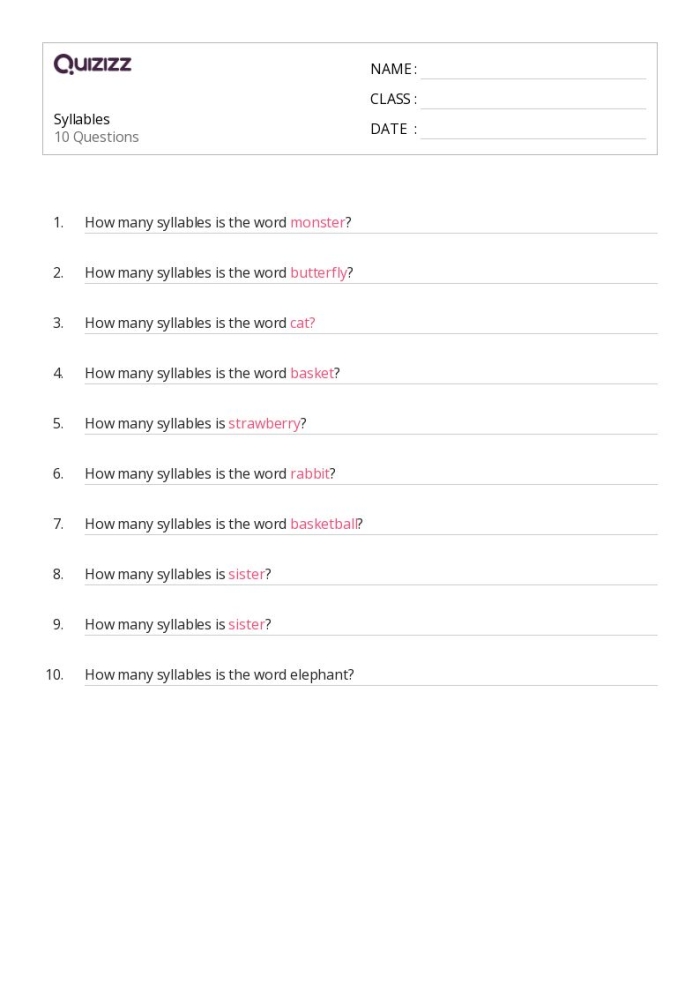 Quizizz

NAME :
CLASS :
DATE :

Syllables
10 Questions

1. How many syllables is the word monster?

2. How many syllables is the word butterfly?

3. How many syllables is the word cat?

4. How many syllables is the word basket?

5. How many syllables is strawberry?

6. How many syllables is the word rabbit?

7. How many syllables is the word basketball?

8. How many syllables is sister?

9. How many syllables is sister?

10. How many syllables is the word elephant?